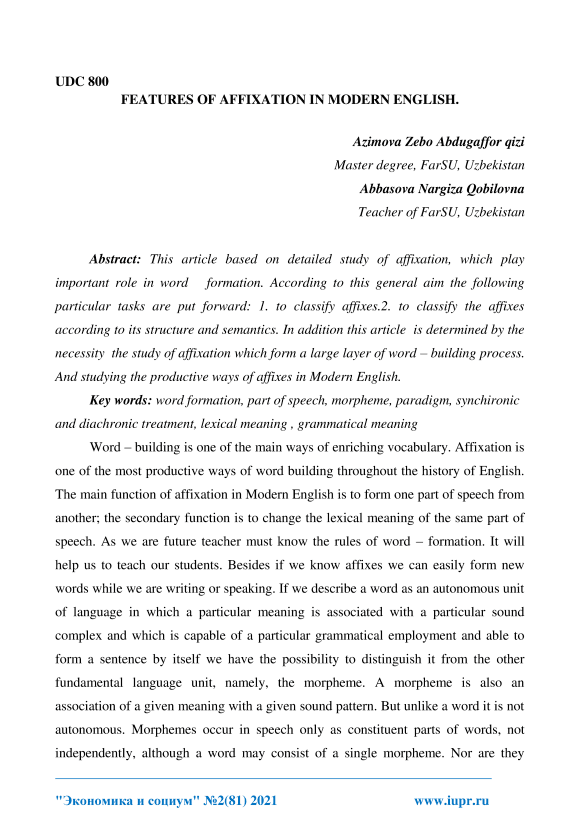 UDC 800
FEATURES OF AFFIXATION IN MODERN ENGLISH.

Azimova Zebo Abdugaffor qizi
Master degree, FarSU, Uzbekistan
Abbasova Nargiza Qobilovna
Teacher of FarSU, Uzbekistan

Abstract: This article based on detailed study of affixation, which play important role in word formation. According to this general aim the following particular tasks are put forward: 1. to classify affixes.2. to classify the affixes according to its structure and semantics. In addition this article is determined by the necessity the study of affixation which form a large layer of word – building process. And studying the productive ways of affixes in Modern English.

Key words: word formation, part of speech, morpheme, paradigm, synchironic and diachronic treatment, lexical meaning , grammatical meaning

Word – building is one of the main ways of enriching vocabulary. Affixation is one of the most productive ways of word building throughout the history of English. The main function of affixation in Modern English is to form one part of speech from another; the secondary function is to change the lexical meaning of the same part of speech. As we are future teacher must know the rules of word – formation. It will help us to teach our students. Besides if we know affixes we can easily form new words while we are writing or speaking. If we describe a word as an autonomous unit of language in which a particular meaning is associated with a particular sound complex and which is capable of a particular grammatical employment and able to form a sentence by itself we have the possibility to distinguish it from the other fundamental language unit, namely, the morpheme. A morpheme is also an association of a given meaning with a given sound pattern. But unlike a word it is not autonomous. Morphemes occur in speech only as constituent parts of words, not independently, although a word may consist of a single morpheme. Nor are they

"Экономика и социум" №2(81) 2021 www.iupr.ru